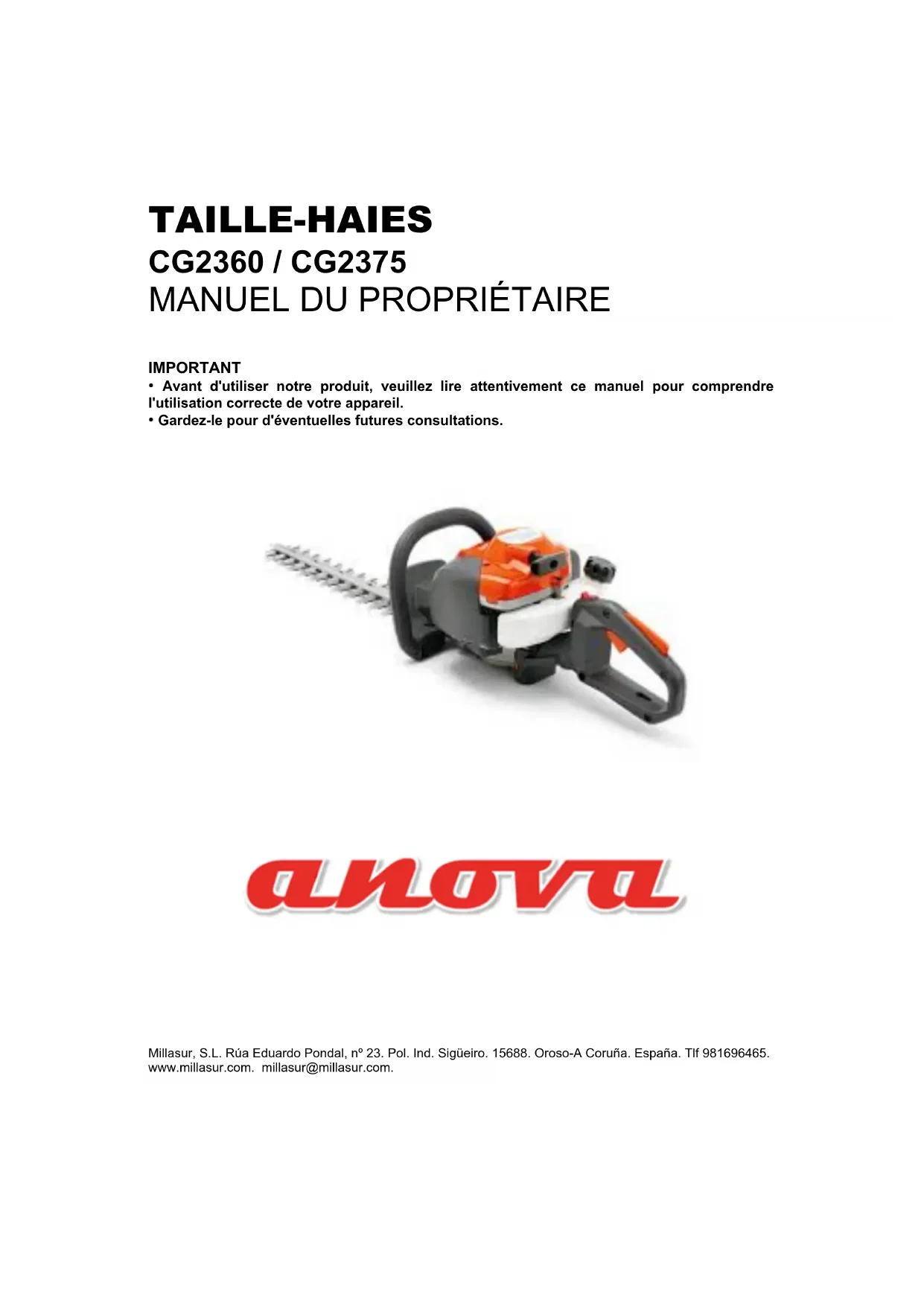 TAILLE-HAIES
CG2360 / CG2375
MANUEL DU PROPRIÉTAIRE

IMPORTANT
• Avant d'utiliser notre produit, veuillez lire attentivement ce manuel pour comprendre l'utilisation correcte de votre appareil.
• Gardez-le pour d'éventuelles futures consultations.

anova

Millasur, S.L. Rúa Eduardo Pondal, nº 23. Pol. Ind. Sigüeiro. 15688. Oroso-A Coruña. España. Tlf 981696465. www.millasur.com. millasur@millasur.com.